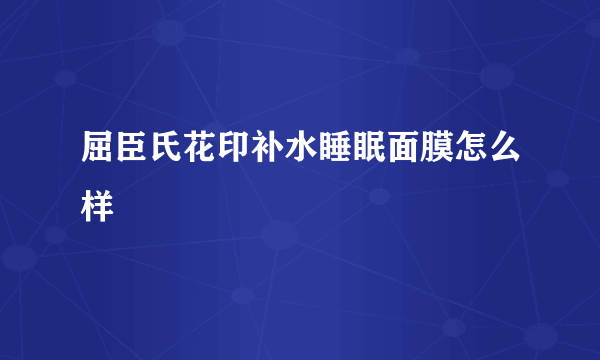 屈臣氏花印补水睡眠面膜怎么样